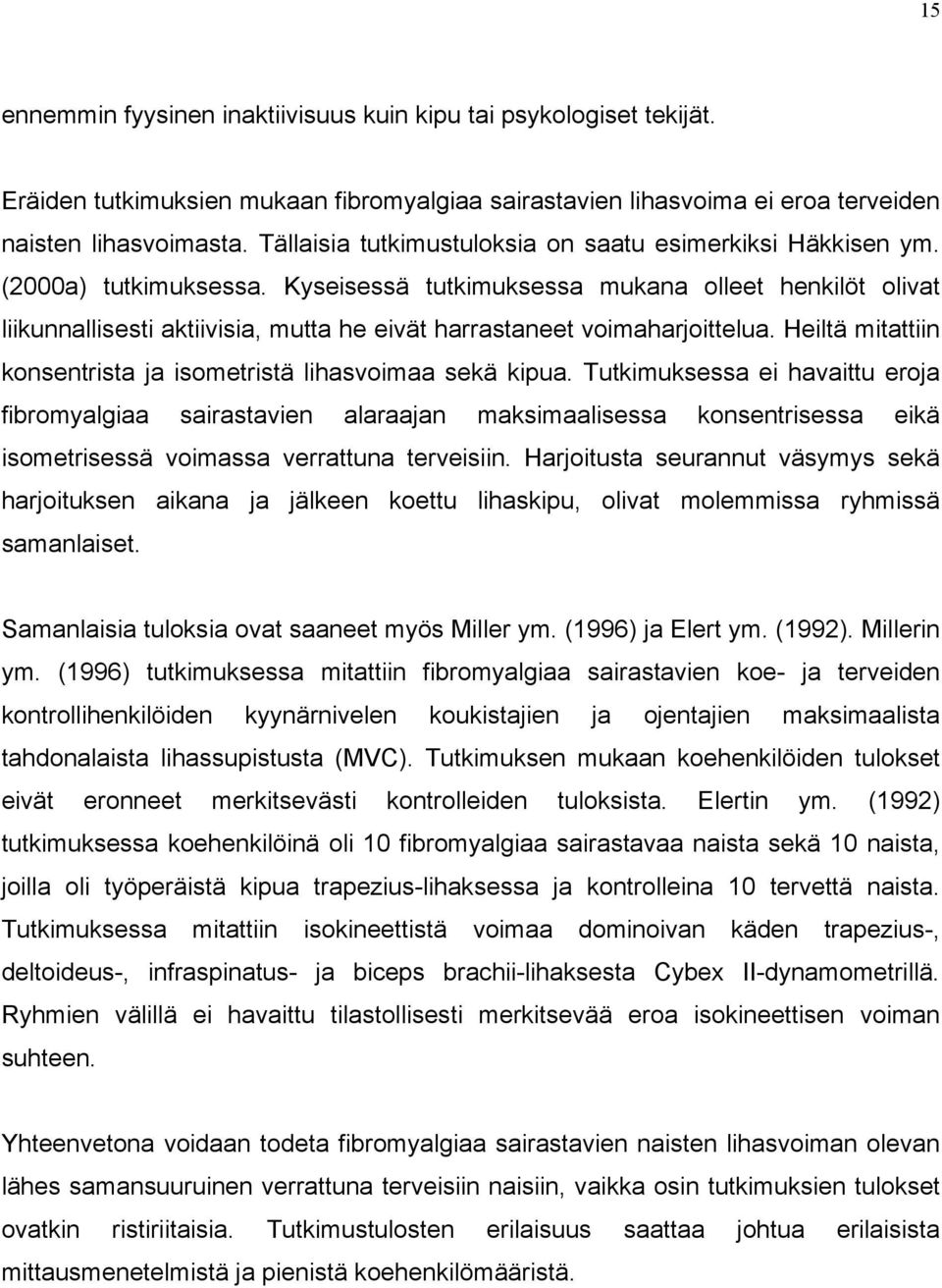 15

ennemmin fyysinen inaktiivisuus kuin kipu tai psykologiset tekijät.

Eräiden tutkimuksien mukaan fibromyalgiaa sairastavien lihasvoima ei eroa terveiden naisten lihasvoimasta. Tällaisia tutkimustuloksia on saatu esimerkiksi Häkkisen ym. (2000a) tutkimuksessa. Kyseisessä tutkimuksessa mukana olleet henkilöt olivat liikunnallisesti aktiivisia, mutta he eivät harrastaneet voimaharjoittelua. Heiltä mitattiin konsentrista ja isometristä lihasvoimaa sekä kipua. Tutkimuksessa ei havaittu eroja fibromyalgiaa sairastavien alaraajan maksimaalisessa konsentrisessa eikä isometrisessä voimassa verrattuna terveisiin. Harjoitusta seurannut väsymys sekä harjoituksen aikana ja jälkeen koettu lihaskipu, olivat molemmissa ryhmissä samanlaiset.

Samanlaisia tuloksia ovat saaneet myös Miller ym. (1996) ja Elert ym. (1992). Millerin ym. (1996) tutkimuksessa mitattiin fibromyalgiaa sairastavien koe- ja terveiden kontrollihenkilöiden kyynärnivelen koukistajien ja ojentajien maksimaalista tahdonalaista lihassupistusta (MVC). Tutkimuksen mukaan koehenkilöiden tulokset eivät eronneet merkitsevästi kontrolleiden tuloksista. Elertin ym. (1992) tutkimuksessa koehenkilöinä oli 10 fibromyalgiaa sairastavaa naista sekä 10 naista, joilla oli työperäistä kipua trapezius-lihaksessa ja kontrolleina 10 tervettä naista. Tutkimuksessa mitattiin isokineettistä voimaa dominoivan käden trapezius-, deltoideus-, infraspinatus- ja biceps brachii-lihaksesta Cybex II-dynamometrillä. Ryhmien välillä ei havaittu tilastollisesti merkitsevää eroa isokineettisen voiman suhteen.

Yhteenvetona voidaan todeta fibromyalgiaa sairastavien naisten lihasvoiman olevan lähes samansuuruinen verrattuna terveisiin naisiin, vaikka osin tutkimuksien tulokset ovatkin ristiriitaisia. Tutkimustulosten erilaisuus saattaa johtua erilaisista mittausmenetelmistä ja pienistä koehenkilömääristä.